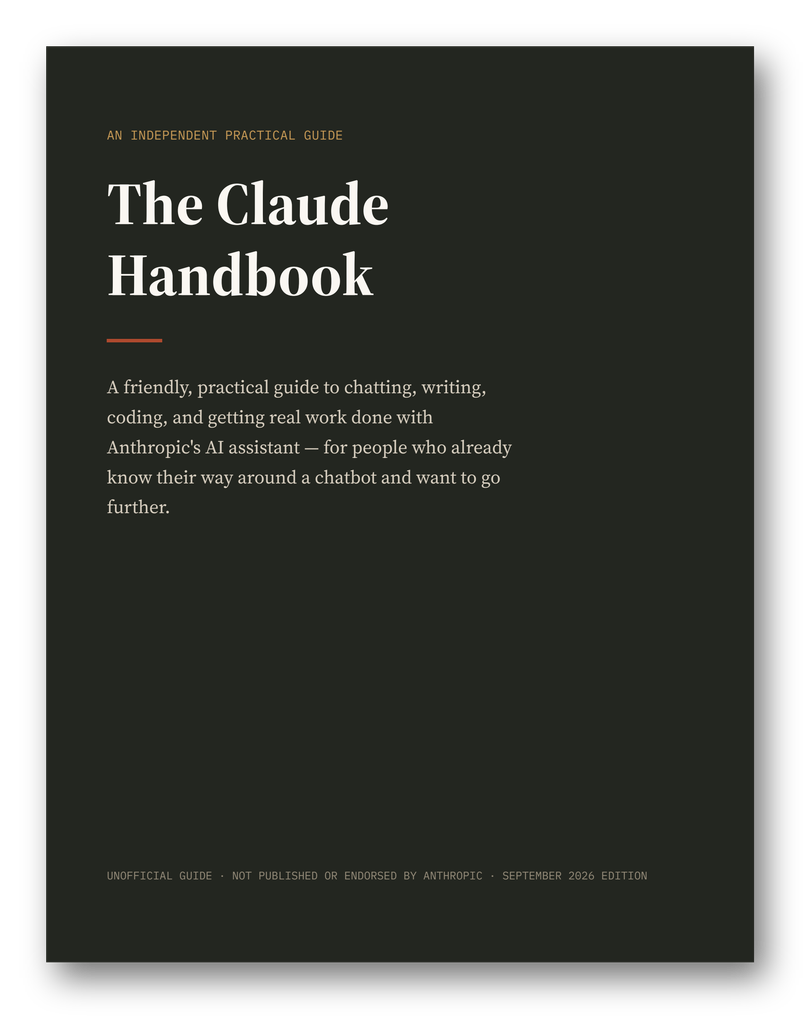 AN INDEPENDENT PRACTICAL GUIDE

The Claude Handbook

A friendly, practical guide to chatting, writing, coding, and getting real work done with Anthropic's AI assistant — for people who already know their way around a chatbot and want to go further.

UNOFFICIAL GUIDE · NOT PUBLISHED OR ENDORSED BY ANTHROPIC · SEPTEMBER 2026 EDITION